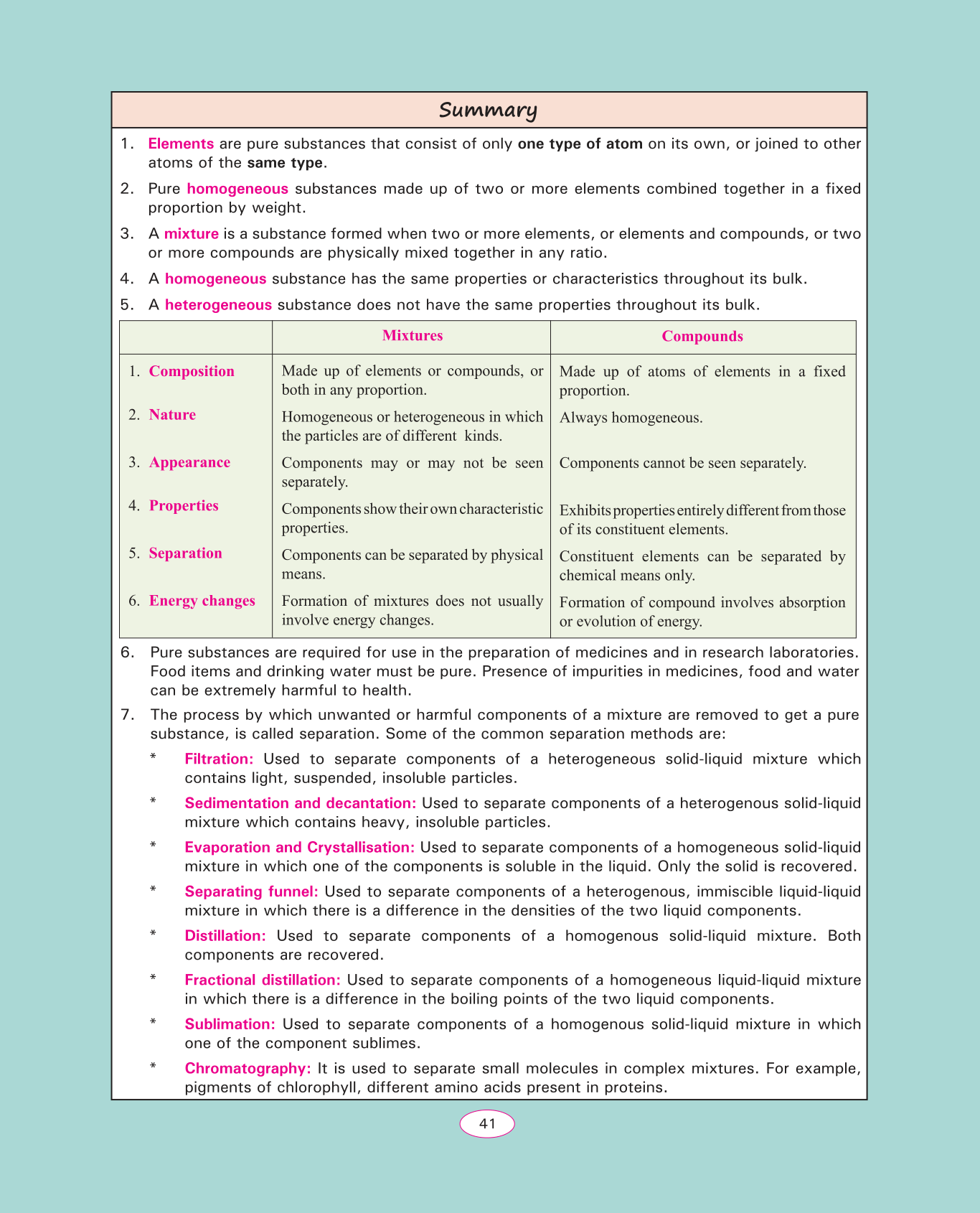 Summary

1. Elements are pure substances that consist of only one type of atom on its own, or joined to other atoms of the same type.

2. Pure homogeneous substances made up of two or more elements combined together in a fixed proportion by weight.

3. A mixture is a substance formed when two or more elements, or elements and compounds, or two or more compounds are physically mixed together in any ratio.

4. A homogeneous substance has the same properties or characteristics throughout its bulk.

5. A heterogeneous substance does not have the same properties throughout its bulk.

| | Mixtures | Compounds |
|---|---|---|
| 1. Composition | Made up of elements or compounds, or both in any proportion. | Made up of atoms of elements in a fixed proportion. |
| 2. Nature | Homogeneous or heterogeneous in which the particles are of different kinds. | Always homogeneous. |
| 3. Appearance | Components may or may not be seen separately. | Components cannot be seen separately. |
| 4. Properties | Components show their own characteristic properties. | Exhibits properties entirely different from those of its constituent elements. |
| 5. Separation | Components can be separated by physical means. | Constituent elements can be separated by chemical means only. |
| 6. Energy changes | Formation of mixtures does not usually involve energy changes. | Formation of compound involves absorption or evolution of energy. |

6. Pure substances are required for use in the preparation of medicines and in research laboratories. Food items and drinking water must be pure. Presence of impurities in medicines, food and water can be extremely harmful to health.

7. The process by which unwanted or harmful components of a mixture are removed to get a pure substance, is called separation. Some of the common separation methods are:

* Filtration: Used to separate components of a heterogeneous solid-liquid mixture which contains light, suspended, insoluble particles.

* Sedimentation and decantation: Used to separate components of a heterogenous solid-liquid mixture which contains heavy, insoluble particles.

* Evaporation and Crystallisation: Used to separate components of a homogeneous solid-liquid mixture in which one of the components is soluble in the liquid. Only the solid is recovered.

* Separating funnel: Used to separate components of a heterogenous, immiscible liquid-liquid mixture in which there is a difference in the densities of the two liquid components.

* Distillation: Used to separate components of a homogenous solid-liquid mixture. Both components are recovered.

* Fractional distillation: Used to separate components of a homogeneous liquid-liquid mixture in which there is a difference in the boiling points of the two liquid components.

* Sublimation: Used to separate components of a homogenous solid-liquid mixture in which one of the component sublimes.

* Chromatography: It is used to separate small molecules in complex mixtures. For example, pigments of chlorophyll, different amino acids present in proteins.

41